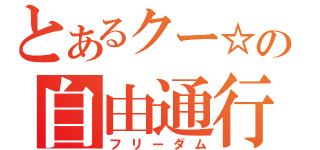 とあるクー☆の
自由通行
フリーダム